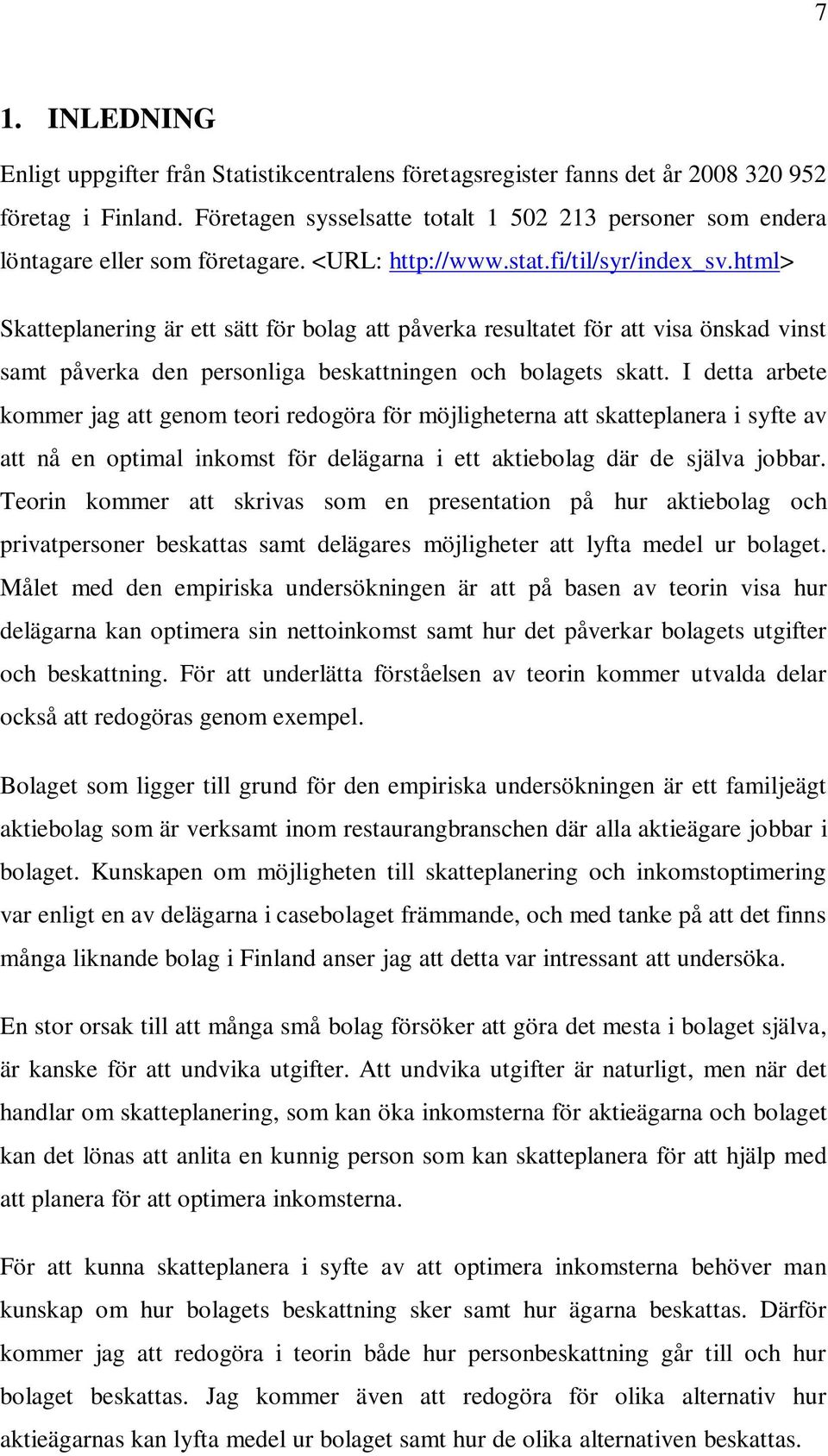 7

1. INLEDNING

Enligt uppgifter från Statistikcentralens företagsregister fanns det år 2008 320 952 företag i Finland. Företagen sysselsatte totalt 1 502 213 personer som endera löntagare eller som företagare. <URL: http://www.stat.fi/til/syr/index_sv.html>

Skatteplanering är ett sätt för bolag att påverka resultatet för att visa önskad vinst samt påverka den personliga beskattningen och bolagets skatt. I detta arbete kommer jag att genom teori redogöra för möjligheterna att skatteplanera i syfte av att nå en optimal inkomst för delägarna i ett aktiebolag där de själva jobbar. Teorin kommer att skrivas som en presentation på hur aktiebolag och privatpersoner beskattas samt delägares möjligheter att lyfta medel ur bolaget. Målet med den empiriska undersökningen är att på basen av teorin visa hur delägarna kan optimera sin nettoinkomst samt hur det påverkar bolagets utgifter och beskattning. För att underlätta förståelsen av teorin kommer utvalda delar också att redogöras genom exempel.

Bolaget som ligger till grund för den empiriska undersökningen är ett familjeägt aktiebolag som är verksamt inom restaurangbranschen där alla aktieägare jobbar i bolaget. Kunskapen om möjligheten till skatteplanering och inkomstoptimering var enligt en av delägarna i casebolaget främmande, och med tanke på att det finns många liknande bolag i Finland anser jag att detta var intressant att undersöka.

En stor orsak till att många små bolag försöker att göra det mesta i bolaget själva, är kanske för att undvika utgifter. Att undvika utgifter är naturligt, men när det handlar om skatteplanering, som kan öka inkomsterna för aktieägarna och bolaget kan det lönas att anlita en kunnig person som kan skatteplanera för att hjälp med att planera för att optimera inkomsterna.

För att kunna skatteplanera i syfte av att optimera inkomsterna behöver man kunskap om hur bolagets beskattning sker samt hur ägarna beskattas. Därför kommer jag att redogöra i teorin både hur personbeskattning går till och hur bolaget beskattas. Jag kommer även att redogöra för olika alternativ hur aktieägarnas kan lyfta medel ur bolaget samt hur de olika alternativen beskattas.